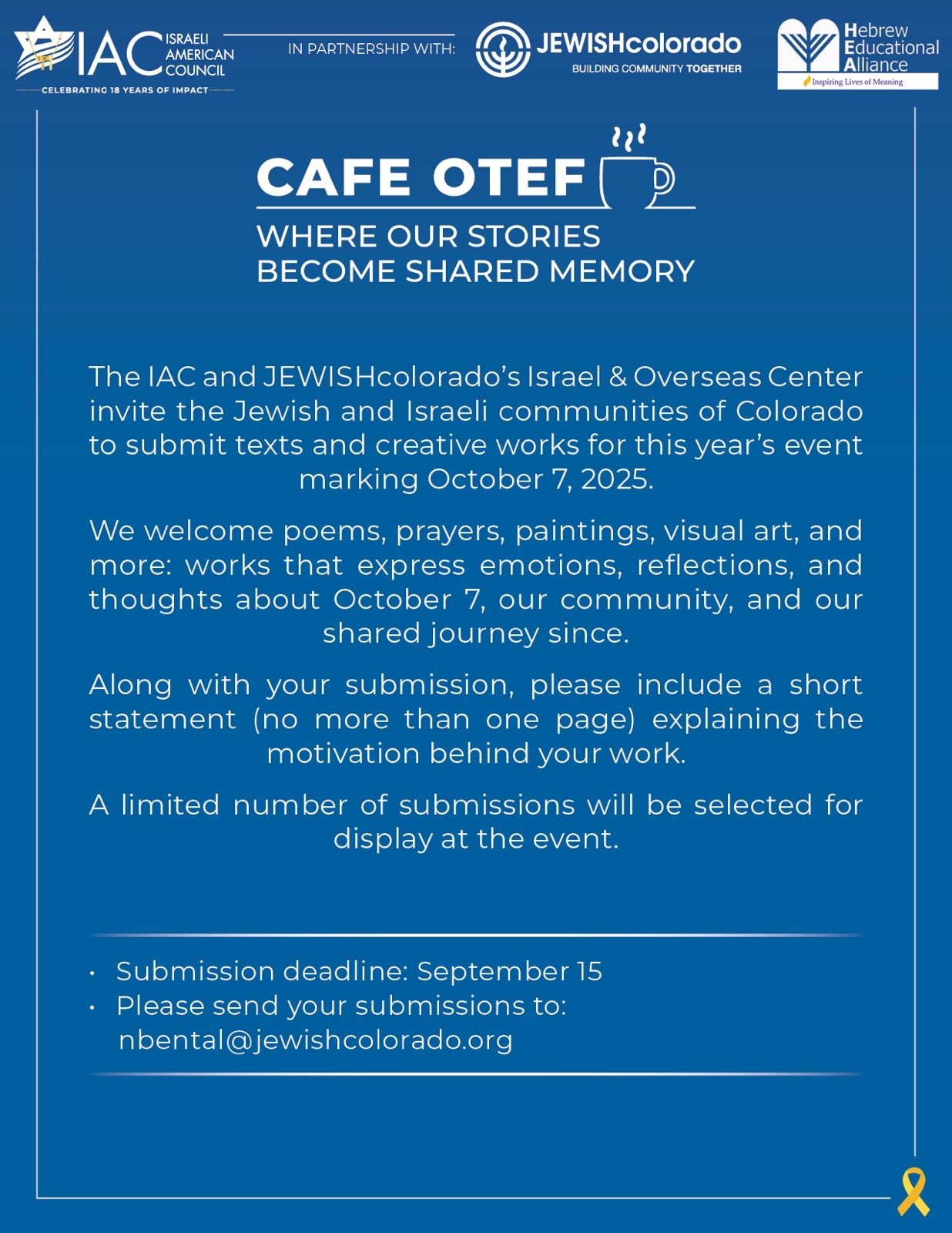 IAC ISRAELI AMERICAN COUNCIL
CELEBRATING 18 YEARS OF IMPACT

IN PARTNERSHIP WITH:

JEWISHcolorado
BUILDING COMMUNITY TOGETHER

Hebrew Educational Alliance
Inspiring Lives of Meaning

CAFE OTEF

WHERE OUR STORIES BECOME SHARED MEMORY

The IAC and JEWISHcolorado's Israel & Overseas Center invite the Jewish and Israeli communities of Colorado to submit texts and creative works for this year's event marking October 7, 2025.

We welcome poems, prayers, paintings, visual art, and more: works that express emotions, reflections, and thoughts about October 7, our community, and our shared journey since.

Along with your submission, please include a short statement (no more than one page) explaining the motivation behind your work.

A limited number of submissions will be selected for display at the event.

• Submission deadline: September 15
• Please send your submissions to: nbental@jewishcolorado.org